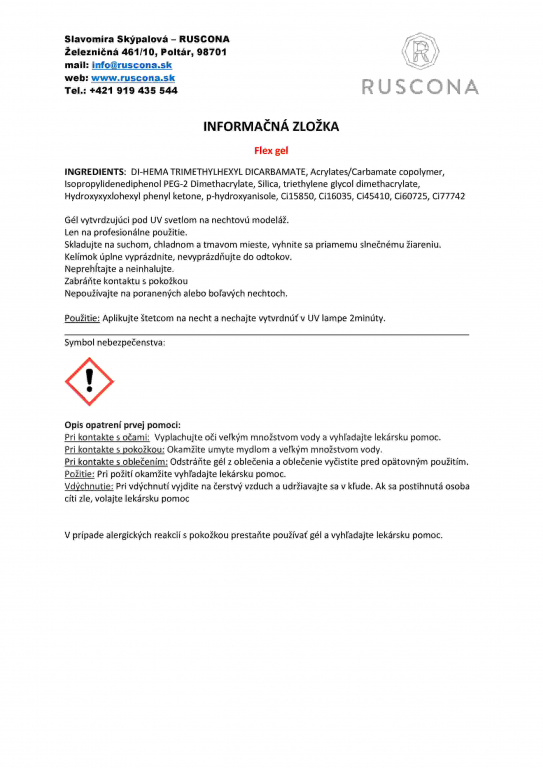 Slavomíra Skýpalová – RUSCONA
Železničná 461/10, Poltár, 98701
mail: info@ruscona.sk
web: www.ruscona.sk
Tel.: +421 919 435 544

R
RUSCONA

INFORMAČNÁ ZLOŽKA

Flex gel

INGREDIENTS: DI-HEMA TRIMETHYLHEXYL DICARBAMATE, Acrylates/Carbamate copolymer, Isopropylidenediphenol PEG-2 Dimethacrylate, Silica, triethylene glycol dimethacrylate, Hydroxyxyxlohexyl phenyl ketone, p-hydroxyanisole, Ci15850, Ci16035, Ci45410, Ci60725, Ci77742

Gél vytvrdzujúci pod UV svetlom na nechtovú modeláž.
Len na profesionálne použitie.
Skladujte na suchom, chladnom a tmavom mieste, vyhnite sa priamemu slnečnému žiareniu.
Kelímok úplne vyprázdnite, nevyprázdňujte do odtokov.
Neprehĺtajte a neinhalujte.
Zabráňte kontaktu s pokožkou
Nepoužívajte na poranených alebo boľavých nechtoch.

Použitie: Aplikujte štetcom na necht a nechajte vytvrdnúť v UV lampe 2minúty.

Symbol nebezpečenstva:

Opis opatrení prvej pomoci:
Pri kontakte s očami: Vyplachujte oči veľkým množstvom vody a vyhľadajte lekársku pomoc.
Pri kontakte s pokožkou: Okamžite umyte mydlom a veľkým množstvom vody.
Pri kontakte s oblečením: Odstráňte gél z oblečenia a oblečenie vyčistite pred opätovným použitím.
Požitie: Pri požití okamžite vyhľadajte lekársku pomoc.
Vdýchnutie: Pri vdýchnutí vyjdite na čerstvý vzduch a udržiavajte sa v kľude. Ak sa postihnutá osoba cíti zle, volajte lekársku pomoc

V prípade alergických reakcií s pokožkou prestaňte používať gél a vyhľadajte lekársku pomoc.